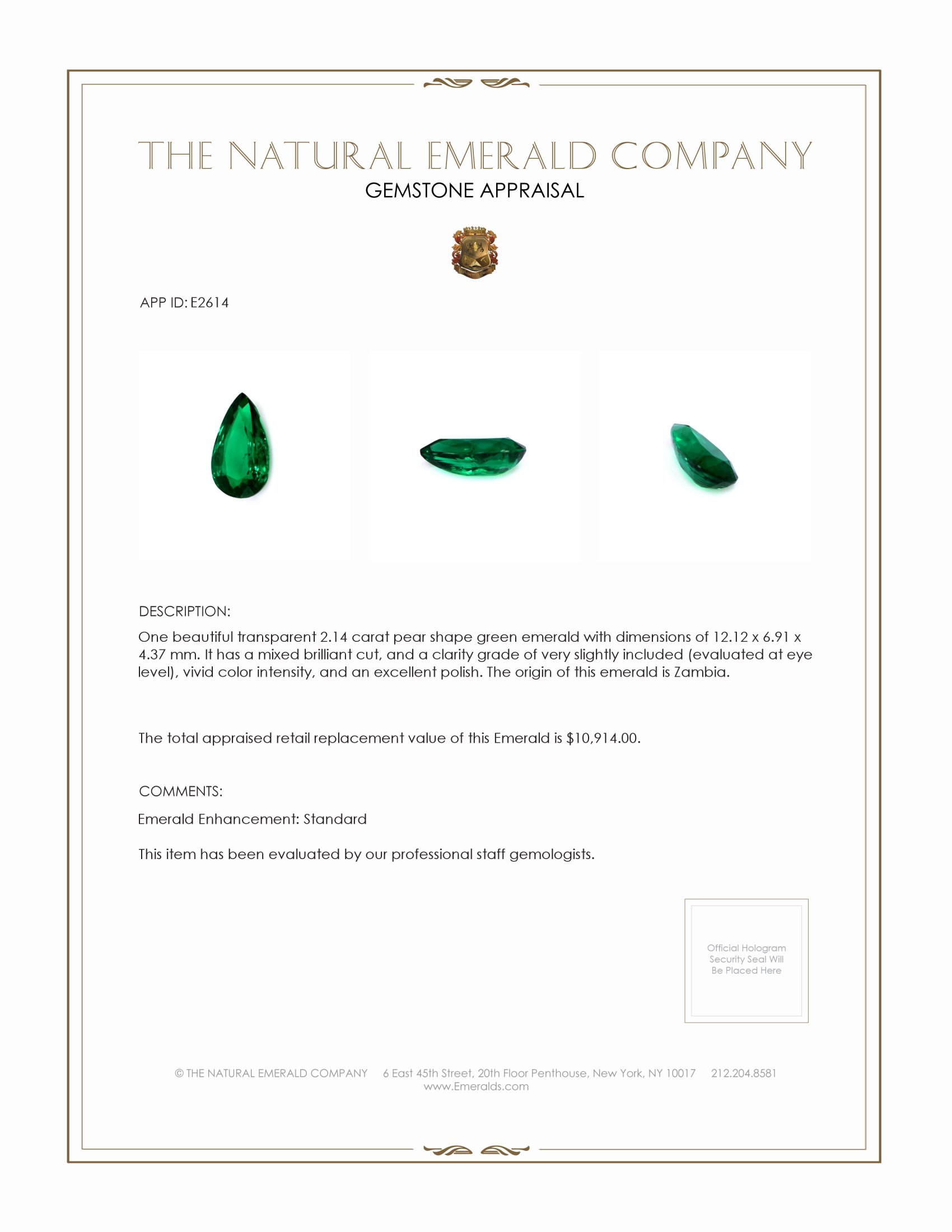 THE NATURAL EMERALD COMPANY
GEMSTONE APPRAISAL

APP ID: E2614

DESCRIPTION:

One beautiful transparent 2.14 carat pear shape green emerald with dimensions of 12.12 x 6.91 x 4.37 mm. It has a mixed brilliant cut, and a clarity grade of very slightly included (evaluated at eye level), vivid color intensity, and an excellent polish. The origin of this emerald is Zambia.

The total appraised retail replacement value of this Emerald is $10,914.00.

COMMENTS:

Emerald Enhancement: Standard

This item has been evaluated by our professional staff gemologists.

Official Hologram Security Seal Will Be Placed Here

© THE NATURAL EMERALD COMPANY 6 East 45th Street, 20th Floor Penthouse, New York, NY 10017 212.204.8581
www.Emeralds.com